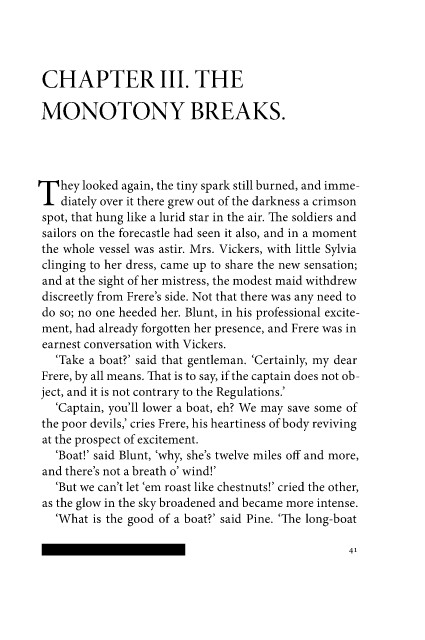 CHAPTER III. THE MONOTONY BREAKS.

They looked again, the tiny spark still burned, and immediately over it there grew out of the darkness a crimson spot, that hung like a lurid star in the air. The soldiers and sailors on the forecastle had seen it also, and in a moment the whole vessel was astir. Mrs. Vickers, with little Sylvia clinging to her dress, came up to share the new sensation; and at the sight of her mistress, the modest maid withdrew discreetly from Frere's side. Not that there was any need to do so; no one heeded her. Blunt, in his professional excitement, had already forgotten her presence, and Frere was in earnest conversation with Vickers.

'Take a boat?' said that gentleman. 'Certainly, my dear Frere, by all means. That is to say, if the captain does not object, and it is not contrary to the Regulations.'

'Captain, you'll lower a boat, eh? We may save some of the poor devils,' cries Frere, his heartiness of body reviving at the prospect of excitement.

'Boat!' said Blunt, 'why, she's twelve miles off and more, and there's not a breath o' wind!'

'But we can't let 'em roast like chestnuts!' cried the other, as the glow in the sky broadened and became more intense.

'What is the good of a boat?' said Pine. 'The long-boat

41